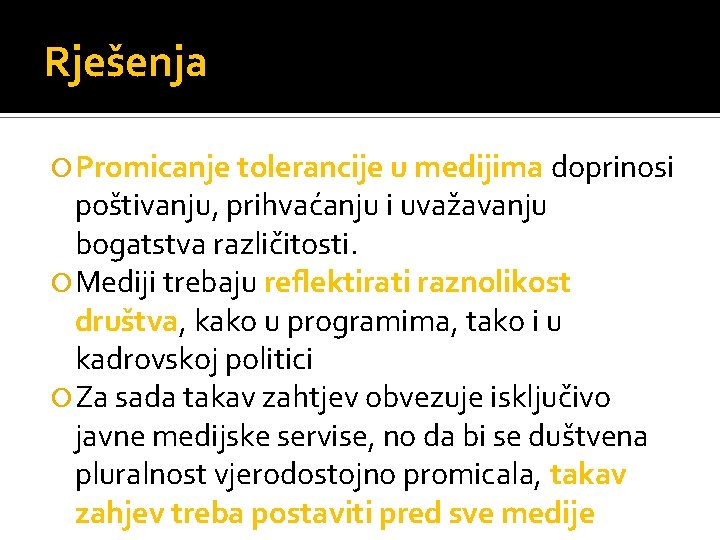 Rješenja

Promicanje tolerancije u medijima doprinosi poštivanju, prihvaćanju i uvažavanju bogatstva različitosti.

Mediji trebaju reflektirati raznolikost društva, kako u programima, tako i u kadrovskoj politici

Za sada takav zahtjev obvezuje isključivo javne medijske servise, no da bi se duštvena pluralnost vjerodostojno promicala, takav zahjev treba postaviti pred sve medije